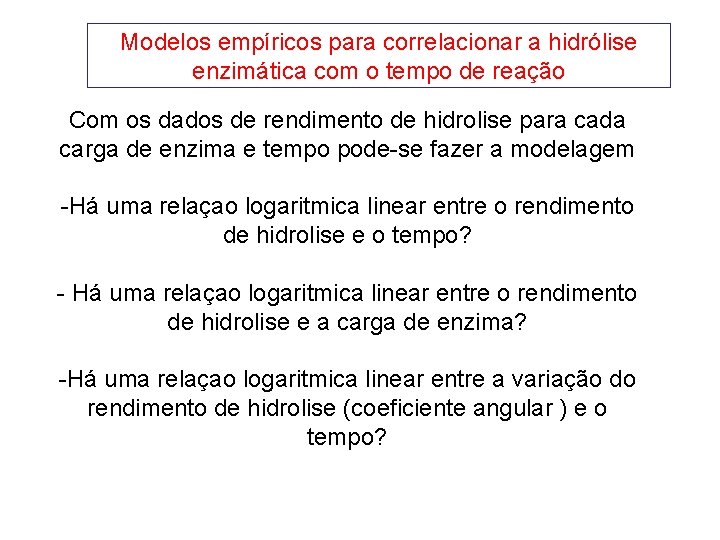 Modelos empíricos para correlacionar a hidrólise enzimática com o tempo de reação

Com os dados de rendimento de hidrolise para cada carga de enzima e tempo pode-se fazer a modelagem

-Há uma relaçao logaritmica linear entre o rendimento de hidrolise e o tempo?

- Há uma relaçao logaritmica linear entre o rendimento de hidrolise e a carga de enzima?

-Há uma relaçao logaritmica linear entre a variação do rendimento de hidrolise (coeficiente angular ) e o tempo?